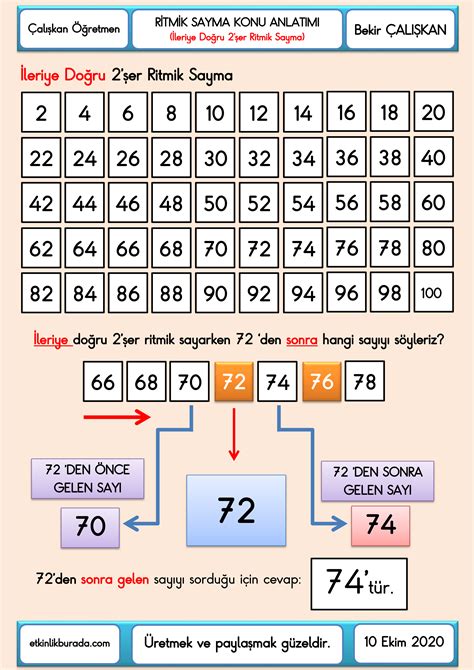 Çalışkan Öğretmen

RİTMİK SAYMA KONU ANLATIMI
(İleriye Doğru 2'şer Ritmik Sayma)

Bekir ÇALIŞKAN

İleriye Doğru 2'şer Ritmik Sayma

| 2 | 4 | 6 | 8 | 10 | 12 | 14 | 16 | 18 | 20 |
|---|---|---|---|---|---|---|---|---|---|
| 22 | 24 | 26 | 28 | 30 | 32 | 34 | 36 | 38 | 40 |
| 42 | 44 | 46 | 48 | 50 | 52 | 54 | 56 | 58 | 60 |
| 62 | 64 | 66 | 68 | 70 | 72 | 74 | 76 | 78 | 80 |
| 82 | 84 | 86 | 88 | 90 | 92 | 94 | 96 | 98 | 100 |

İleriye doğru 2'şer ritmik sayarken 72 'den sonra hangi sayıyı söyleriz?

66 68 70 72 74 76 78

72 'DEN ÖNCE GELEN SAYI

70

72

72 'DEN SONRA GELEN SAYI

74

72'den sonra gelen sayıyı sorduğu için cevap:

74'tür.

etkinlikburada.com

Üretmek ve paylaşmak güzeldir.

10 Ekim 2020